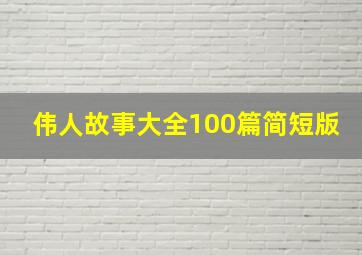 伟人故事大全100篇简短版